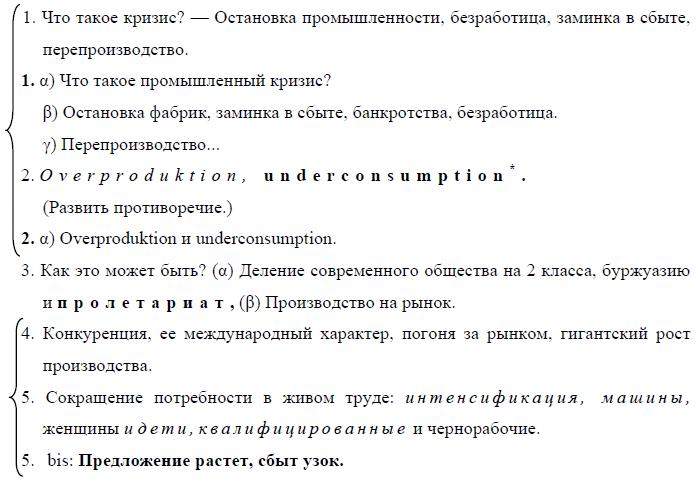 1. Что такое кризис? — Остановка промышленности, безработица, заминка в сбыте, перепроизводство.

1. α) Что такое промышленный кризис?

β) Остановка фабрик, заминка в сбыте, банкротства, безработица.

γ) Перепроизводство...

2. Overproduktion, underconsumption*.

(Развить противоречие.)

2. α) Overproduktion и underconsumption.

3. Как это может быть? (α) Деление современного общества на 2 класса, буржуазию и пролетариат, (β) Производство на рынок.

4. Конкуренция, ее международный характер, погоня за рынком, гигантский рост производства.

5. Сокращение потребности в живом труде: интенсификация, машины, женщины и дети, квалифицированные и чернорабочие.

5. bis: Предложение растет, сбыт узок.